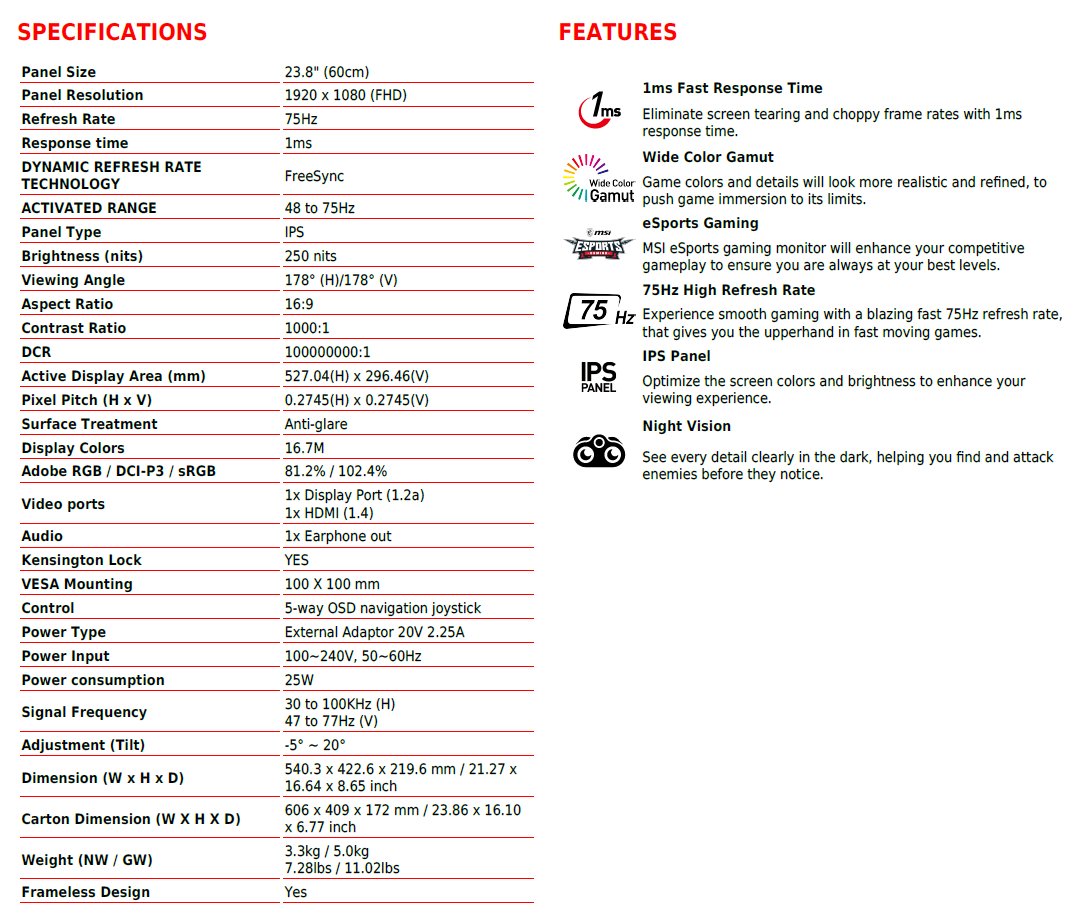 SPECIFICATIONS

| | |
|---|---|
| Panel Size | 23.8" (60cm) |
| Panel Resolution | 1920 x 1080 (FHD) |
| Refresh Rate | 75Hz |
| Response time | 1ms |
| DYNAMIC REFRESH RATE TECHNOLOGY | FreeSync |
| ACTIVATED RANGE | 48 to 75Hz |
| Panel Type | IPS |
| Brightness (nits) | 250 nits |
| Viewing Angle | 178° (H)/178° (V) |
| Aspect Ratio | 16:9 |
| Contrast Ratio | 1000:1 |
| DCR | 100000000:1 |
| Active Display Area (mm) | 527.04(H) x 296.46(V) |
| Pixel Pitch (H x V) | 0.2745(H) x 0.2745(V) |
| Surface Treatment | Anti-glare |
| Display Colors | 16.7M |
| Adobe RGB / DCI-P3 / sRGB | 81.2% / 102.4% |
| Video ports | 1x Display Port (1.2a) 1x HDMI (1.4) |
| Audio | 1x Earphone out |
| Kensington Lock | YES |
| VESA Mounting | 100 X 100 mm |
| Control | 5-way OSD navigation joystick |
| Power Type | External Adaptor 20V 2.25A |
| Power Input | 100~240V, 50~60Hz |
| Power consumption | 25W |
| Signal Frequency | 30 to 100KHz (H) 47 to 77Hz (V) |
| Adjustment (Tilt) | -5° ~ 20° |
| Dimension (W x H x D) | 540.3 x 422.6 x 219.6 mm / 21.27 x 16.64 x 8.65 inch |
| Carton Dimension (W X H X D) | 606 x 409 x 172 mm / 23.86 x 16.10 x 6.77 inch |
| Weight (NW / GW) | 3.3kg / 5.0kg 7.28lbs / 11.02lbs |
| Frameless Design | Yes |

FEATURES

1ms

1ms Fast Response Time
Eliminate screen tearing and choppy frame rates with 1ms response time.

Wide Color Gamut

Wide Color Gamut
Game colors and details will look more realistic and refined, to push game immersion to its limits.

msi ESPORTS GAMING

eSports Gaming
MSI eSports gaming monitor will enhance your competitive gameplay to ensure you are always at your best levels.

75 Hz

75Hz High Refresh Rate
Experience smooth gaming with a blazing fast 75Hz refresh rate, that gives you the upperhand in fast moving games.

IPS PANEL

IPS Panel
Optimize the screen colors and brightness to enhance your viewing experience.

Night Vision
See every detail clearly in the dark, helping you find and attack enemies before they notice.